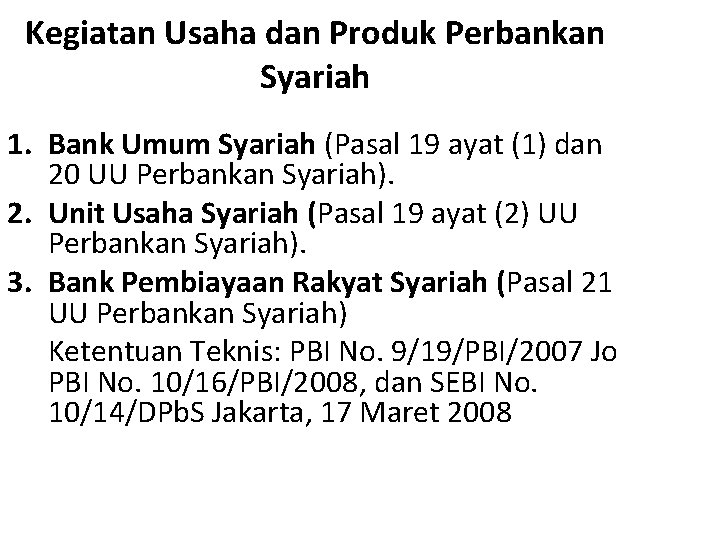 Kegiatan Usaha dan Produk Perbankan Syariah

1. Bank Umum Syariah (Pasal 19 ayat (1) dan 20 UU Perbankan Syariah).

2. Unit Usaha Syariah (Pasal 19 ayat (2) UU Perbankan Syariah).

3. Bank Pembiayaan Rakyat Syariah (Pasal 21 UU Perbankan Syariah)

Ketentuan Teknis: PBI No. 9/19/PBI/2007 Jo PBI No. 10/16/PBI/2008, dan SEBI No. 10/14/DPbS Jakarta, 17 Maret 2008